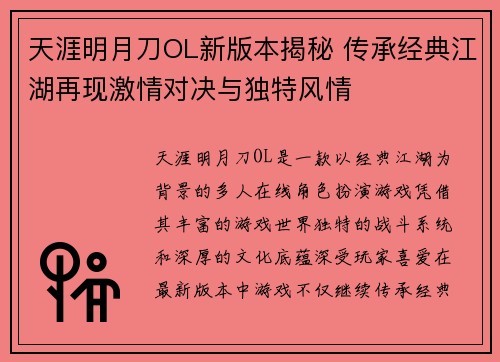 天涯明月刀OL新版本揭秘 传承经典江湖再现激情对决与独特风情

天涯明月刀OL是一款以经典江湖为背景的多人在线角色扮演游戏凭借其丰富的游戏世界独特的战斗系统和深厚的文化底蕴深受玩家喜爱在最新版本中游戏不仅继续传承经典